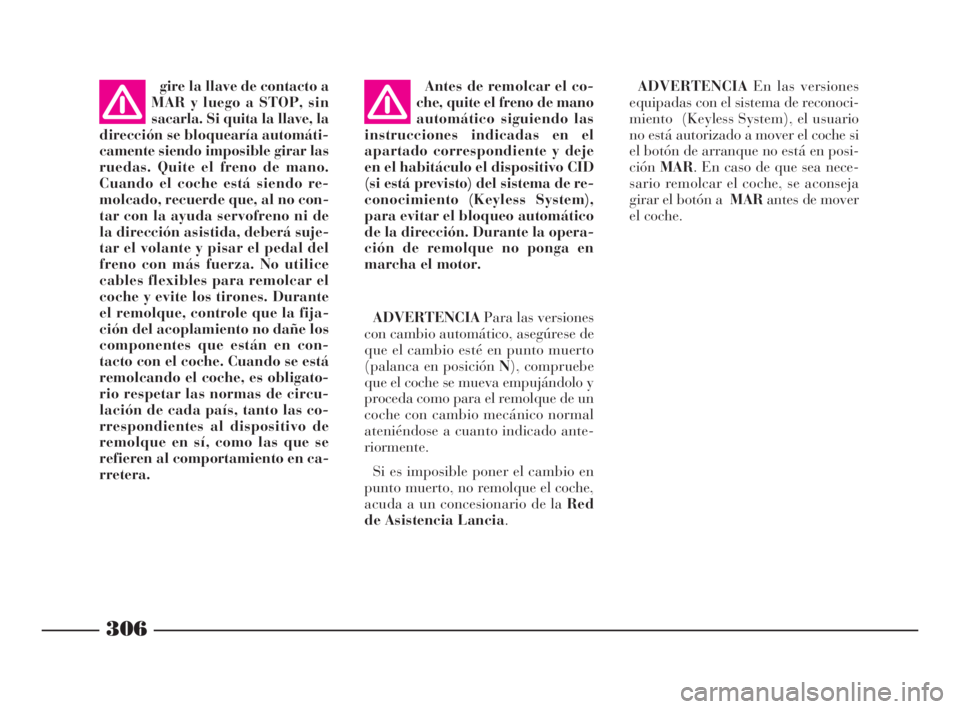 gire la llave de contacto a MAR y luego a STOP, sin sacarla. Si quita la llave, la dirección se bloquearía automáticamente siendo imposible girar las ruedas. Quite el freno de mano. Cuando el coche está siendo remolcado, recuerde que, al no contar con la ayuda servofreno ni de la dirección asistida, deberá sujetar el volante y pisar el pedal del freno con más fuerza. No utilice cables flexibles para remolcar el coche y evite los tirones. Durante el remolque, controle que la fijación del acoplamiento no dañe los componentes que están en contacto con el coche. Cuando se está remolcando el coche, es obligatorio respetar las normas de circulación de cada país, tanto las correspondientes al dispositivo de remolque en sí, como las que se refieren al comportamiento en carretera.

Antes de remolcar el coche, quite el freno de mano automático siguiendo las instrucciones indicadas en el apartado correspondiente y deje en el habitáculo el dispositivo CID (si está previsto) del sistema de reconocimiento (Keyless System), para evitar el bloqueo automático de la dirección. Durante la operación de remolque no ponga en marcha el motor.

ADVERTENCIA Para las versiones con cambio automático, asegúrese de que el cambio esté en punto muerto (palanca en posición N), compruebe que el coche se mueva empujándolo y proceda como para el remolque de un coche con cambio mecánico normal ateniéndose a cuanto indicado anteriormente.

Si es imposible poner el cambio en punto muerto, no remolque el coche, acuda a un concesionario de la Red de Asistencia Lancia.

ADVERTENCIA En las versiones equipadas con el sistema de reconocimiento (Keyless System), el usuario no está autorizado a mover el coche si el botón de arranque no está en posición MAR. En caso de que sea necesario remolcar el coche, se aconseja girar el botón a MAR antes de mover el coche.

306

carmanualsonline.info